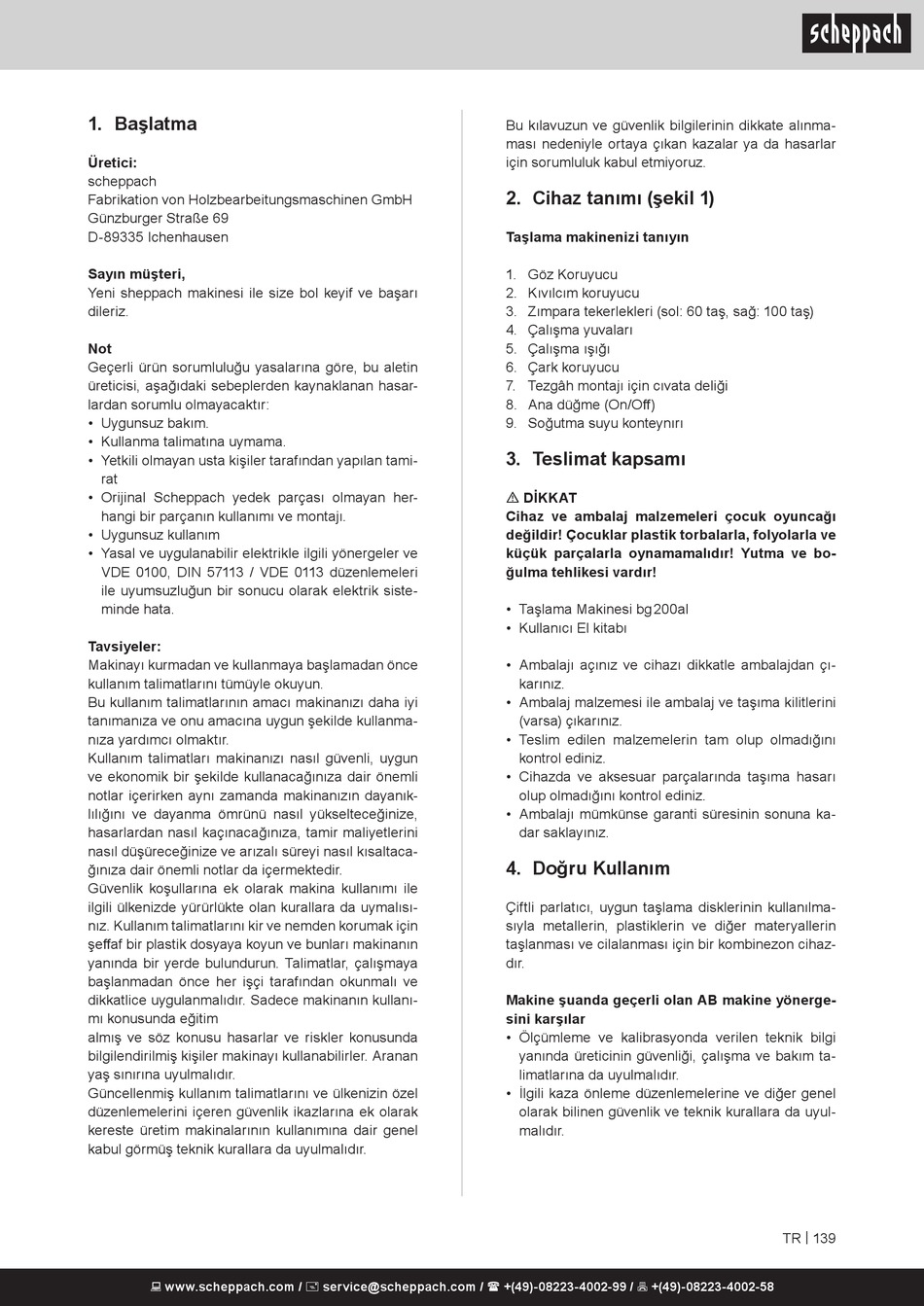 scheppach

1. Başlatma

Üretici:
scheppach
Fabrikation von Holzbearbeitungsmaschinen GmbH
Günzburger Straße 69
D-89335 Ichenhausen

Sayın müşteri,
Yeni sheppach makinesi ile size bol keyif ve başarı dileriz.

Not
Geçerli ürün sorumluluğu yasalarına göre, bu aletin üreticisi, aşağıdaki sebeplerden kaynaklanan hasarlardan sorumlu olmayacaktır:
• Uygunsuz bakım.
• Kullanma talimatına uymama.
• Yetkili olmayan usta kişiler tarafından yapılan tamirat
• Orijinal Scheppach yedek parçası olmayan herhangi bir parçanın kullanımı ve montajı.
• Uygunsuz kullanım
• Yasal ve uygulanabilir elektrikle ilgili yönergeler ve VDE 0100, DIN 57113 / VDE 0113 düzenlemeleri ile uyumsuzluğun bir sonucu olarak elektrik sisteminde hata.

Tavsiyeler:
Makinayı kurmadan ve kullanmaya başlamadan önce kullanım talimatlarını tümüyle okuyun.
Bu kullanım talimatlarının amacı makinanızı daha iyi tanımanıza ve onu amacına uygun şekilde kullanmanıza yardımcı olmaktır.
Kullanım talimatları makinanızı nasıl güvenli, uygun ve ekonomik bir şekilde kullanacağınıza dair önemli notlar içerirken aynı zamanda makinanızın dayanıklılığını ve dayanma ömrünü nasıl yükselteceğinize, hasarlardan nasıl kaçınacağınıza, tamir maliyetlerini nasıl düşüreceğinize ve arızalı süreyi nasıl kısaltacağınıza dair önemli notlar da içermektedir.
Güvenlik koşullarına ek olarak makina kullanımı ile ilgili ülkenizde yürürlükte olan kurallara da uymalısınız. Kullanım talimatlarını kir ve nemden korumak için şeffaf bir plastik dosyaya koyun ve bunları makinanın yanında bir yerde bulundurun. Talimatlar, çalışmaya başlanmadan önce her işçi tarafından okunmalı ve dikkatlice uygulanmalıdır. Sadece makinanın kullanımı konusunda eğitim
almış ve söz konusu hasarlar ve riskler konusunda bilgilendirilmiş kişiler makinayı kullanabilirler. Aranan yaş sınırına uyulmalıdır.
Güncellenmiş kullanım talimatlarını ve ülkenizin özel düzenlemelerini içeren güvenlik ikazlarına ek olarak kereste üretim makinalarının kullanımına dair genel kabul görmüş teknik kurallara da uyulmalıdır.

Bu kılavuzun ve güvenlik bilgilerinin dikkate alınmaması nedeniyle ortaya çıkan kazalar ya da hasarlar için sorumluluk kabul etmiyoruz.

2. Cihaz tanımı (şekil 1)

Taşlama makinenizi tanıyın

1. Göz Koruyucu
2. Kıvılcım koruyucu
3. Zımpara tekerlekleri (sol: 60 taş, sağ: 100 taş)
4. Çalışma yuvaları
5. Çalışma ışığı
6. Çark koruyucu
7. Tezgâh montajı için cıvata deliği
8. Ana düğme (On/Off)
9. Soğutma suyu konteynırı

3. Teslimat kapsamı

⚠ DİKKAT
Cihaz ve ambalaj malzemeleri çocuk oyuncağı değildir! Çocuklar plastik torbalarla, folyolarla ve küçük parçalarla oynamamalıdır! Yutma ve boğulma tehlikesi vardır!

• Taşlama Makinesi bg200al
• Kullanıcı El kitabı

• Ambalajı açınız ve cihazı dikkatle ambalajdan çıkarınız.
• Ambalaj malzemesi ile ambalaj ve taşıma kilitlerini (varsa) çıkarınız.
• Teslim edilen malzemelerin tam olup olmadığını kontrol ediniz.
• Cihazda ve aksesuar parçalarında taşıma hasarı olup olmadığını kontrol ediniz.
• Ambalajı mümkünse garanti süresinin sonuna kadar saklayınız.

4. Doğru Kullanım

Çiftli parlatıcı, uygun taşlama disklerinin kullanılmasıyla metallerin, plastiklerin ve diğer materyallerin taşlanması ve cilalanması için bir kombinezon cihazdır.

Makine şuanda geçerli olan AB makine yönergesini karşılar
• Ölçümleme ve kalibrasyonda verilen teknik bilgi yanında üreticinin güvenliği, çalışma ve bakım talimatlarına da uyulmalıdır.
• İlgili kaza önleme düzenlemelerine ve diğer genel olarak bilinen güvenlik ve teknik kurallara da uyulmalıdır.

TR | 139

www.scheppach.com / service@scheppach.com / +(49)-08223-4002-99 / +(49)-08223-4002-58